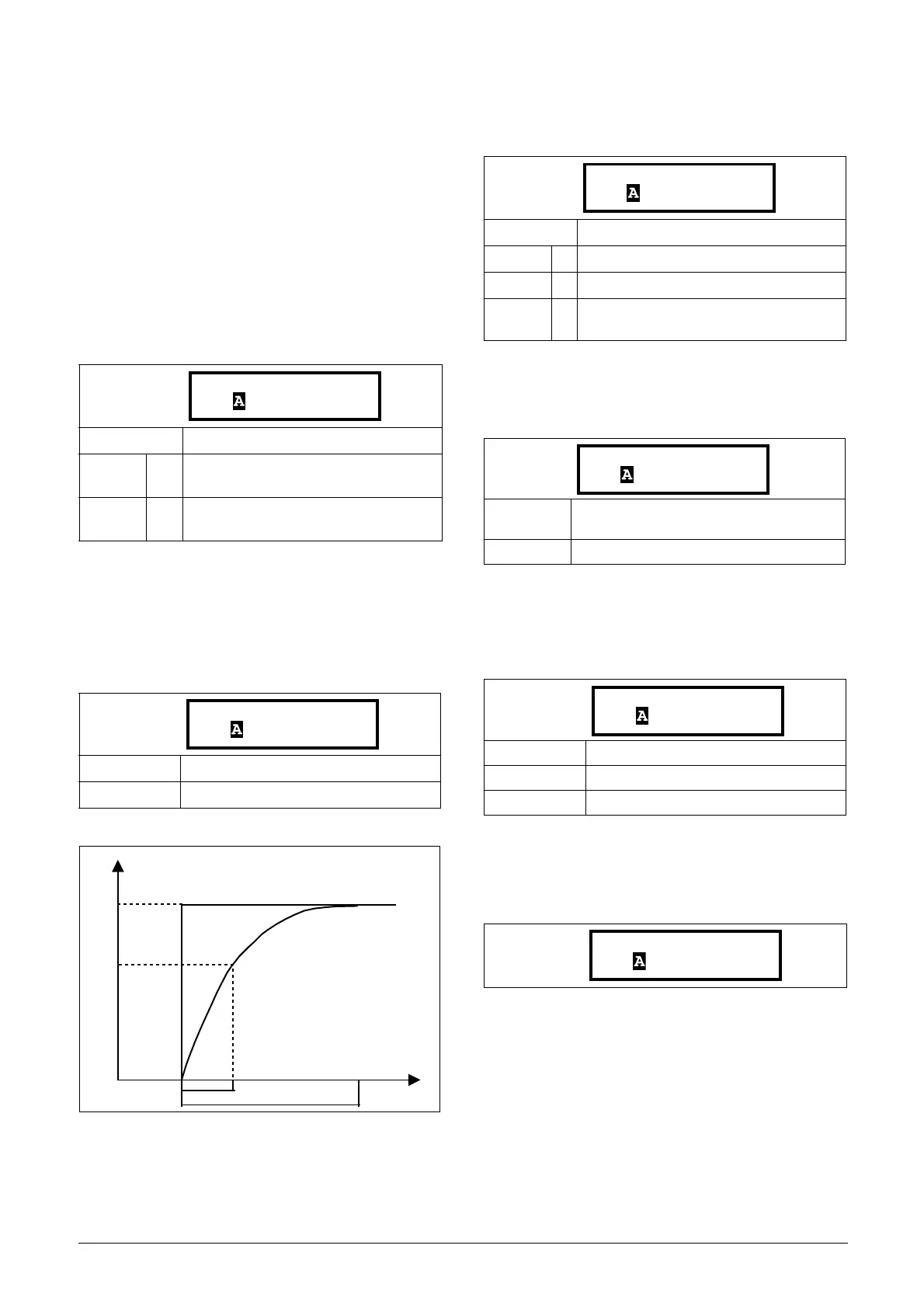 A

A

A

A

A

A